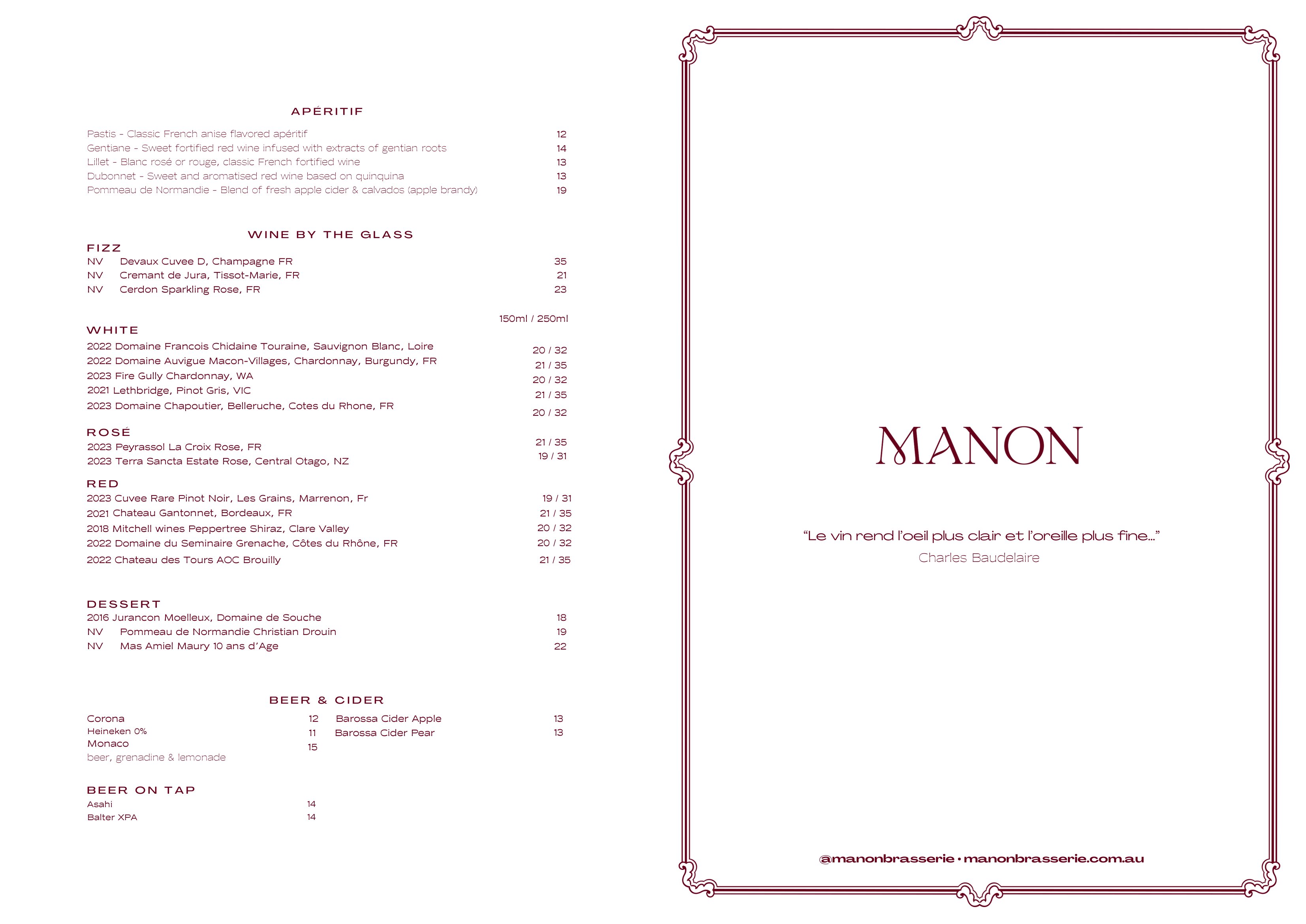 APÉRITIF

Pastis - Classic French anise flavored apéritif 12
Gentiane - Sweet fortified red wine infused with extracts of gentian roots 14
Lillet - Blanc rosé or rouge, classic French fortified wine 13
Dubonnet - Sweet and aromatised red wine based on quinquina 13
Pommeau de Normandie - Blend of fresh apple cider & calvados (apple brandy) 19

WINE BY THE GLASS

FIZZ
NV Devaux Cuvee D, Champagne FR 35
NV Cremant de Jura, Tissot-Marie, FR 21
NV Cerdon Sparkling Rose, FR 23

150ml / 250ml

WHITE
2022 Domaine Francois Chidaine Touraine, Sauvignon Blanc, Loire 20 / 32
2022 Domaine Auvigue Macon-Villages, Chardonnay, Burgundy, FR 21 / 35
2023 Fire Gully Chardonnay, WA 20 / 32
2021 Lethbridge, Pinot Gris, VIC 21 / 35
2023 Domaine Chapoutier, Belleruche, Cotes du Rhone, FR 20 / 32

ROSÉ
2023 Peyrassol La Croix Rose, FR 21 / 35
2023 Terra Sancta Estate Rose, Central Otago, NZ 19 / 31

RED
2023 Cuvee Rare Pinot Noir, Les Grains, Marrenon, Fr 19 / 31
2021 Chateau Gantonnet, Bordeaux, FR 21 / 35
2018 Mitchell wines Peppertree Shiraz, Clare Valley 20 / 32
2022 Domaine du Seminaire Grenache, Côtes du Rhône, FR 20 / 32
2022 Chateau des Tours AOC Brouilly 21 / 35

DESSERT
2016 Jurancon Moelleux, Domaine de Souche 18
NV Pommeau de Normandie Christian Drouin 19
NV Mas Amiel Maury 10 ans d'Age 22

BEER & CIDER

Corona 12
Heineken 0% 11
Monaco 15
beer, grenadine & lemonade

Barossa Cider Apple 13
Barossa Cider Pear 13

BEER ON TAP
Asahi 14
Balter XPA 14

MANON

"Le vin rend l'oeil plus clair et l'oreille plus fine..."
Charles Baudelaire

@manonbrasserie • manonbrasserie.com.au